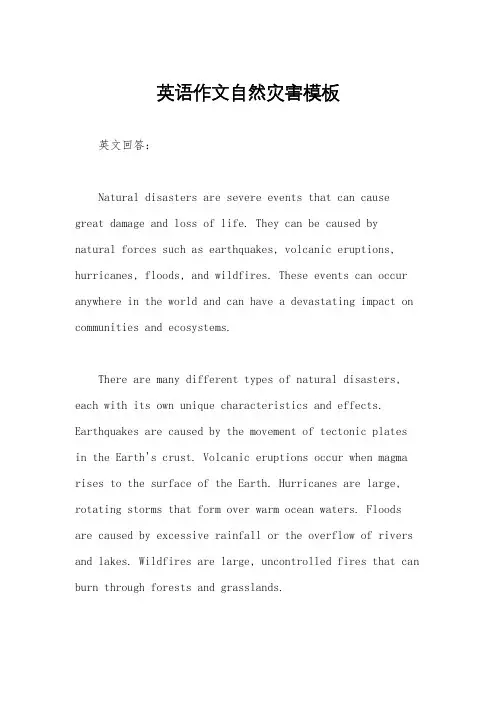 英语作文自然灾害模板

英文回答：

Natural disasters are severe events that can cause great damage and loss of life. They can be caused by natural forces such as earthquakes, volcanic eruptions, hurricanes, floods, and wildfires. These events can occur anywhere in the world and can have a devastating impact on communities and ecosystems.

There are many different types of natural disasters, each with its own unique characteristics and effects. Earthquakes are caused by the movement of tectonic plates in the Earth's crust. Volcanic eruptions occur when magma rises to the surface of the Earth. Hurricanes are large, rotating storms that form over warm ocean waters. Floods are caused by excessive rainfall or the overflow of rivers and lakes. Wildfires are large, uncontrolled fires that can burn through forests and grasslands.